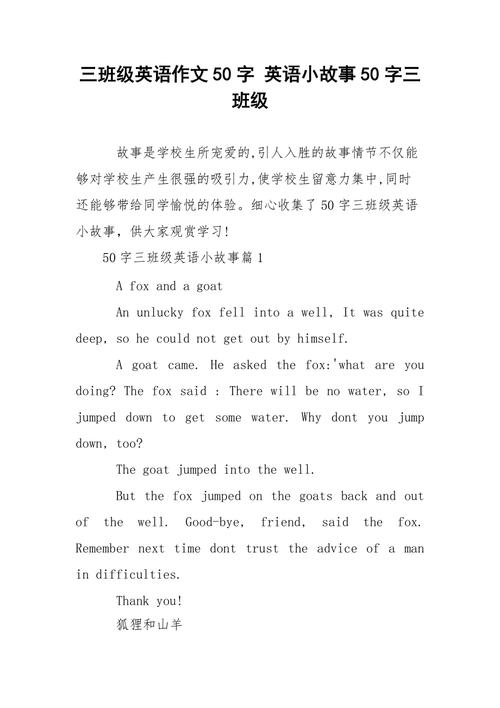 三班级英语作文50字 英语小故事50字三班级

故事是学校生所宠爱的,引人入胜的故事情节不仅能够对学校生产生很强的吸引力,使学校生留意力集中,同时还能够带给同学愉悦的体验。细心收集了50字三班级英语小故事,供大家观赏学习!

50字三班级英语小故事篇1

A fox and a goat

An unlucky fox fell into a well, It was quite deep, so he could not get out by himself.

A goat came. He asked the fox:'what are you doing? The fox said : There will be no water, so I jumped down to get some water. Why dont you jump down, too?

The goat jumped into the well.

But the fox jumped on the goats back and out of the well. Good-bye, friend, said the fox. Remember next time dont trust the advice of a man in difficulties.

Thank you!

狐狸和山羊